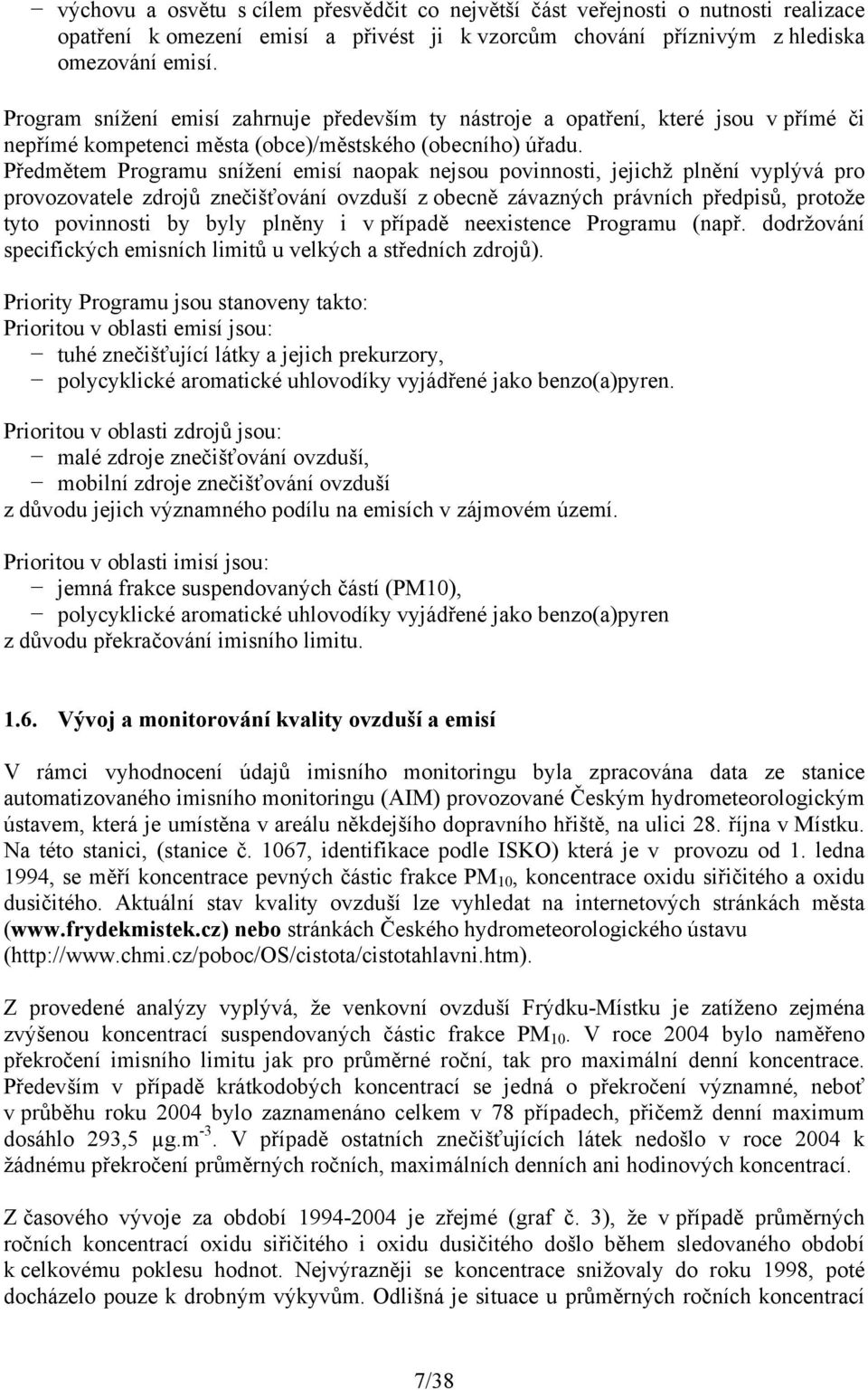 − výchovu a osvětu s cílem přesvědčit co největší část veřejnosti o nutnosti realizace opatření k omezení emisí a přivést ji k vzorcům chování příznivým z hlediska omezování emisí.

Program snížení emisí zahrnuje především ty nástroje a opatření, které jsou v přímé či nepřímé kompetenci města (obce)/městského (obecního) úřadu. Předmětem Programu snížení emisí naopak nejsou povinnosti, jejichž plnění vyplývá pro provozovatele zdrojů znečišťování ovzduší z obecně závazných právních předpisů, protože tyto povinnosti by byly plněny i v případě neexistence Programu (např. dodržování specifických emisních limitů u velkých a středních zdrojů).

Priority Programu jsou stanoveny takto:
Prioritou v oblasti emisí jsou:
− tuhé znečišťující látky a jejich prekurzory,
− polycyklické aromatické uhlovodíky vyjádřené jako benzo(a)pyren.

Prioritou v oblasti zdrojů jsou:
− malé zdroje znečišťování ovzduší,
− mobilní zdroje znečišťování ovzduší
z důvodu jejich významného podílu na emisích v zájmovém území.

Prioritou v oblasti imisí jsou:
− jemná frakce suspendovaných částí (PM10),
− polycyklické aromatické uhlovodíky vyjádřené jako benzo(a)pyren
z důvodu překračování imisního limitu.

1.6. Vývoj a monitorování kvality ovzduší a emisí

V rámci vyhodnocení údajů imisního monitoringu byla zpracována data ze stanice automatizovaného imisního monitoringu (AIM) provozované Českým hydrometeorologickým ústavem, která je umístěna v areálu někdejšího dopravního hřiště, na ulici 28. října v Místku. Na této stanici, (stanice č. 1067, identifikace podle ISKO) která je v provozu od 1. ledna 1994, se měří koncentrace pevných částic frakce $PM_{10}$, koncentrace oxidu siřičitého a oxidu dusičitého. Aktuální stav kvality ovzduší lze vyhledat na internetových stránkách města (www.frydekmistek.cz) nebo stránkách Českého hydrometeorologického ústavu (http://www.chmi.cz/poboc/OS/cistota/cistotahlavni.htm).

Z provedené analýzy vyplývá, že venkovní ovzduší Frýdku-Místku je zatíženo zejména zvýšenou koncentrací suspendovaných částic frakce $PM_{10}$. V roce 2004 bylo naměřeno překročení imisního limitu jak pro průměrné roční, tak pro maximální denní koncentrace. Především v případě krátkodobých koncentrací se jedná o překročení významné, neboť v průběhu roku 2004 bylo zaznamenáno celkem v 78 případech, přičemž denní maximum dosáhlo 293,5 $\mu g.m^{-3}$. V případě ostatních znečišťujících látek nedošlo v roce 2004 k žádnému překročení průměrných ročních, maximálních denních ani hodinových koncentrací.

Z časového vývoje za období 1994-2004 je zřejmé (graf č. 3), že v případě průměrných ročních koncentrací oxidu siřičitého i oxidu dusičitého došlo během sledovaného období k celkovému poklesu hodnot. Nejvýrazněji se koncentrace snižovaly do roku 1998, poté docházelo pouze k drobným výkyvům. Odlišná je situace u průměrných ročních koncentrací

7/38